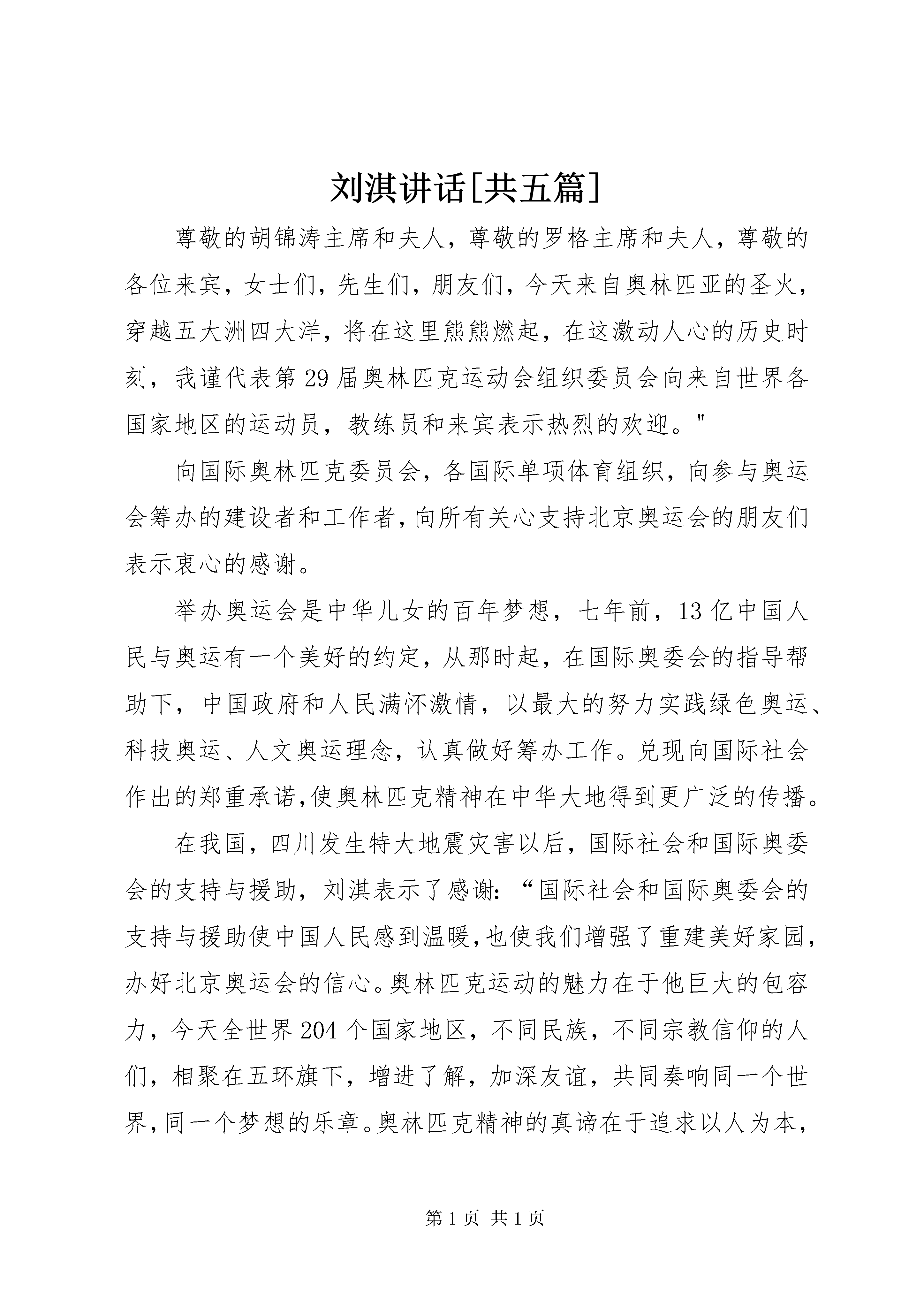 刘淇讲话[共五篇]

尊敬的胡锦涛主席和夫人，尊敬的罗格主席和夫人，尊敬的各位来宾，女士们，先生们，朋友们，今天来自奥林匹亚的圣火，穿越五大洲四大洋，将在这里熊熊燃起，在这激动人心的历史时刻，我谨代表第29届奥林匹克运动会组织委员会向来自世界各国家地区的运动员，教练员和来宾表示热烈的欢迎。"

向国际奥林匹克委员会，各国际单项体育组织，向参与奥运会筹办的建设者和工作者，向所有关心支持北京奥运会的朋友们表示衷心的感谢。

举办奥运会是中华儿女的百年梦想，七年前，13亿中国人民与奥运有一个美好的约定，从那时起，在国际奥委会的指导帮助下，中国政府和人民满怀激情，以最大的努力实践绿色奥运、科技奥运、人文奥运理念，认真做好筹办工作。兑现向国际社会作出的郑重承诺,使奥林匹克精神在中华大地得到更广泛的传播。

在我国，四川发生特大地震灾害以后，国际社会和国际奥委会的支持与援助，刘淇表示了感谢：“国际社会和国际奥委会的支持与援助使中国人民感到温暖,也使我们增强了重建美好家园,办好北京奥运会的信心。奥林匹克运动的魅力在于他巨大的包容力，今天全世界204个国家地区，不同民族，不同宗教信仰的人们，相聚在五环旗下，增进了解，加深友谊，共同奏响同一个世界,同一个梦想的乐章。奥林匹克精神的真谛在于追求以人为本，

第1页 共1页